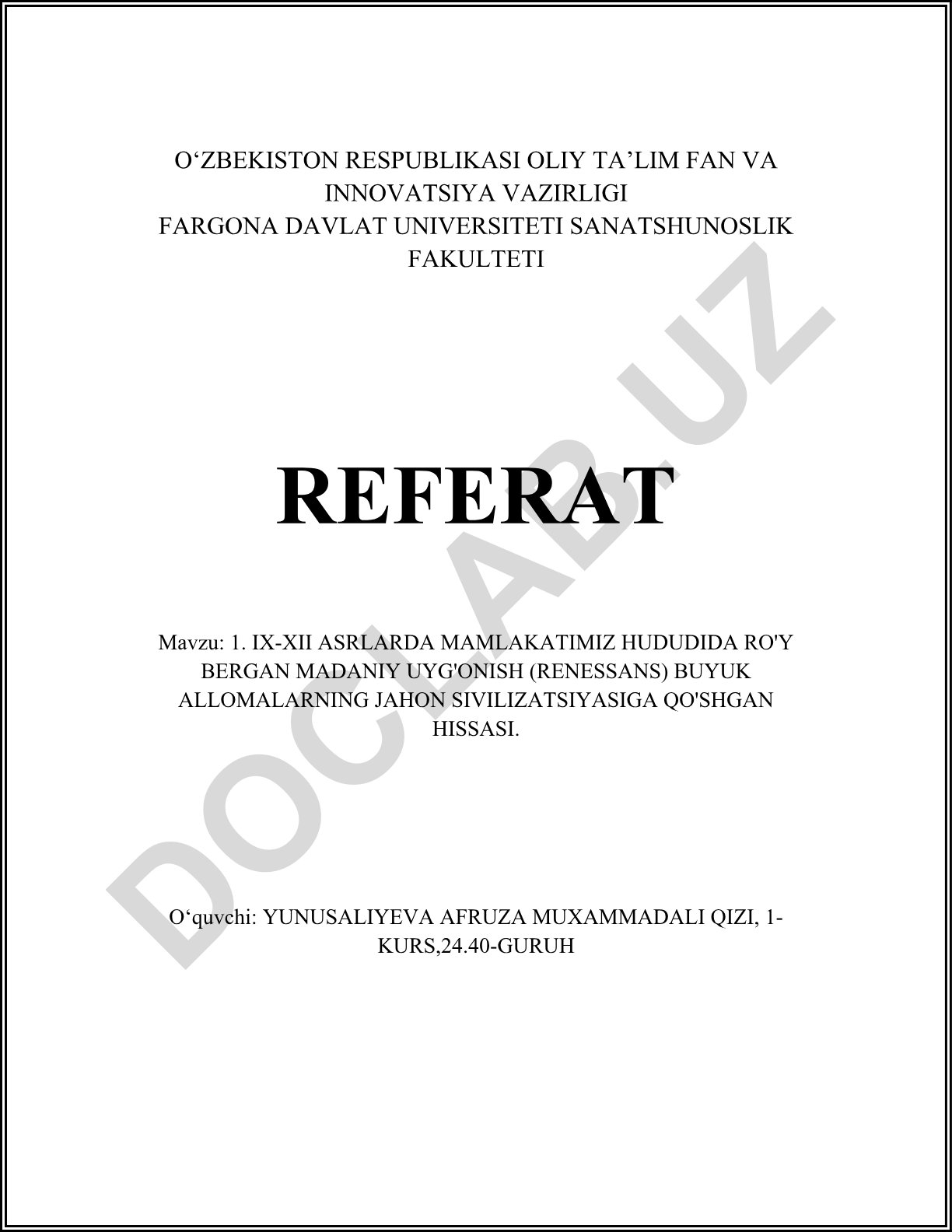 O'ZBEKISTON RESPUBLIKASI OLIY TA'LIM FAN VA INNOVATSIYA VAZIRLIGI
FARGONA DAVLAT UNIVERSITETI SANATSHUNOSLIK FAKULTETI

REFERAT

Mavzu: 1. IX-XII ASRLARDA MAMLAKATIMIZ HUDUDIDA RO'Y BERGAN MADANIY UYG'ONISH (RENESSANS) BUYUK ALLOMALARNING JAHON SIVILIZATSIYASIGA QO'SHGAN HISSASI.

O'quvchi: YUNUSALIYEVA AFRUZA MUXAMMADALI QIZI, 1-KURS,24.40-GURUH

DOCLAB.UZ